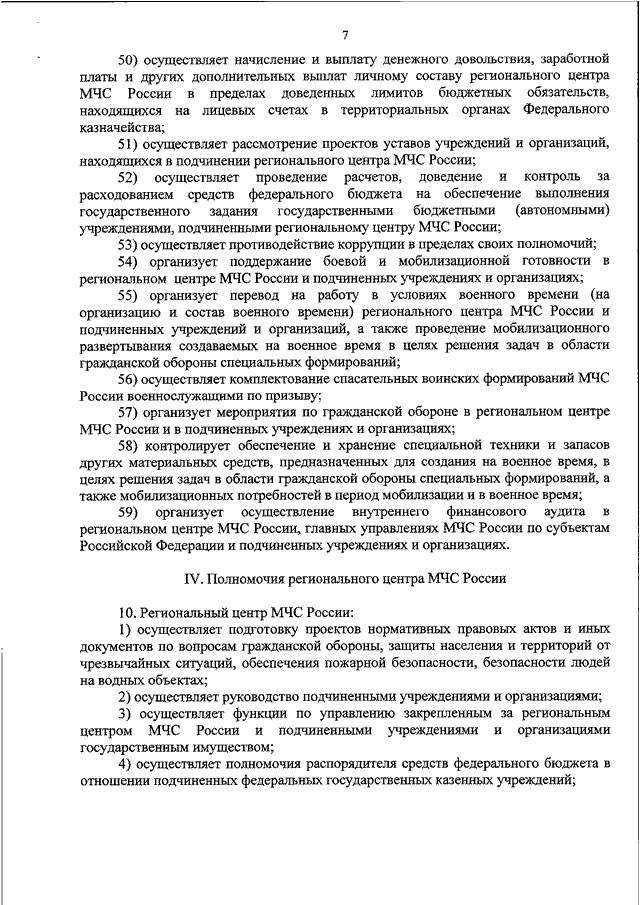 7

50) осуществляет начисление и выплату денежного довольствия, заработной платы и других дополнительных выплат личному составу регионального центра МЧС России в пределах доведенных лимитов бюджетных обязательств, находящихся на лицевых счетах в территориальных органах Федерального казначейства;

51) осуществляет рассмотрение проектов уставов учреждений и организаций, находящихся в подчинении регионального центра МЧС России;

52) осуществляет проведение расчетов, доведение и контроль за расходованием средств федерального бюджета на обеспечение выполнения государственного задания государственными бюджетными (автономными) учреждениями, подчиненными региональному центру МЧС России;

53) осуществляет противодействие коррупции в пределах своих полномочий;

54) организует поддержание боевой и мобилизационной готовности в региональном центре МЧС России и подчиненных учреждениях и организациях;

55) организует перевод на работу в условиях военного времени (на организацию и состав военного времени) регионального центра МЧС России и подчиненных учреждений и организаций, а также проведение мобилизационного развертывания создаваемых на военное время в целях решения задач в области гражданской обороны специальных формирований;

56) осуществляет комплектование спасательных воинских формирований МЧС России военнослужащими по призыву;

57) организует мероприятия по гражданской обороне в региональном центре МЧС России и в подчиненных учреждениях и организациях;

58) контролирует обеспечение и хранение специальной техники и запасов других материальных средств, предназначенных для создания на военное время, в целях решения задач в области гражданской обороны специальных формирований, а также мобилизационных потребностей в период мобилизации и в военное время;

59) организует осуществление внутреннего финансового аудита в региональном центре МЧС России, главных управлениях МЧС России по субъектам Российской Федерации и подчиненных учреждениях и организациях.

IV. Полномочия регионального центра МЧС России

10. Региональный центр МЧС России:

1) осуществляет подготовку проектов нормативных правовых актов и иных документов по вопросам гражданской обороны, защиты населения и территорий от чрезвычайных ситуаций, обеспечения пожарной безопасности, безопасности людей на водных объектах;

2) осуществляет руководство подчиненными учреждениями и организациями;

3) осуществляет функции по управлению закрепленным за региональным центром МЧС России и подчиненными учреждениями и организациями государственным имуществом;

4) осуществляет полномочия распорядителя средств федерального бюджета в отношении подчиненных федеральных государственных казенных учреждений;